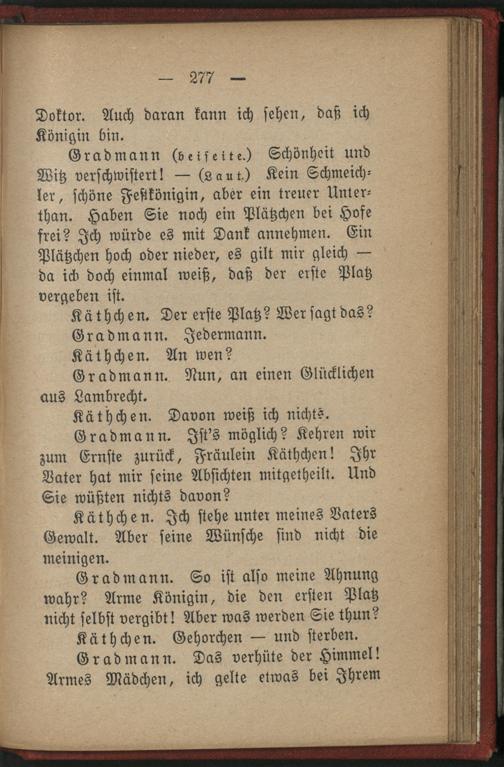 — 277 —

Doktor. Auch daran kann ich sehen, daß ich Königin bin.

Gradmann (beiseite.) Schönheit und Witz verschwistert! — (Laut.) Kein Schmeichler, schöne Festkönigin, aber ein treuer Unterthan. Haben Sie noch ein Plätzchen bei Hofe frei? Ich würde es mit Dank annehmen. Ein Plätzchen hoch oder nieder, es gilt mir gleich — da ich doch einmal weiß, daß der erste Platz vergeben ist.

Käthchen. Der erste Platz? Wer sagt das?

Gradmann. Jedermann.

Käthchen. An wen?

Gradmann. Nun, an einen Glücklichen aus Lambrecht.

Käthchen. Davon weiß ich nichts.

Gradmann. Ist's möglich? Kehren wir zum Ernste zurück, Fräulein Käthchen! Ihr Vater hat mir seine Absichten mitgetheilt. Und Sie wüßten nichts davon?

Käthchen. Ich stehe unter meines Vaters Gewalt. Aber seine Wünsche sind nicht die meinigen.

Gradmann. So ist also meine Ahnung wahr? Arme Königin, die den ersten Platz nicht selbst vergibt! Aber was werden Sie thun?

Käthchen. Gehorchen — und sterben.

Gradmann. Das verhüte der Himmel! Armes Mädchen, ich gelte etwas bei Ihrem